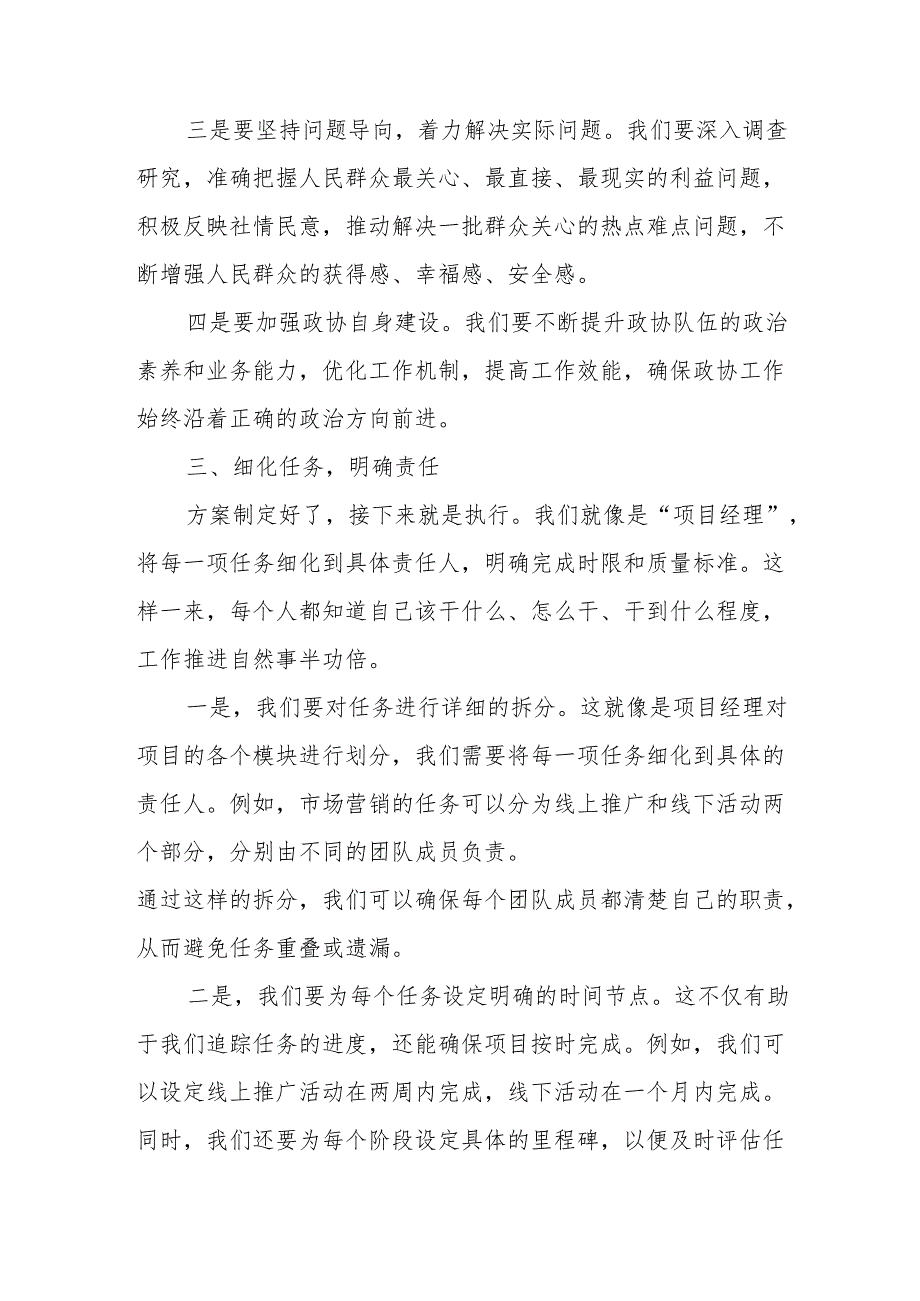 三是要坚持问题导向，着力解决实际问题。我们要深入调查研究，准确把握人民群众最关心、最直接、最现实的利益问题，积极反映社情民意，推动解决一批群众关心的热点难点问题，不断增强人民群众的获得感、幸福感、安全感。

四是要加强政协自身建设。我们要不断提升政协队伍的政治素养和业务能力，优化工作机制，提高工作效能，确保政协工作始终沿着正确的政治方向前进。

三、细化任务，明确责任

方案制定好了，接下来就是执行。我们就像是“项目经理”，将每一项任务细化到具体责任人，明确完成时限和质量标准。这样一来，每个人都知道自己该干什么、怎么干、干到什么程度，工作推进自然事半功倍。

一是，我们要对任务进行详细的拆分。这就像是项目经理对项目的各个模块进行划分，我们需要将每一项任务细化到具体的责任人。例如，市场营销的任务可以分为线上推广和线下活动两个部分，分别由不同的团队成员负责。

通过这样的拆分，我们可以确保每个团队成员都清楚自己的职责，从而避免任务重叠或遗漏。

二是，我们要为每个任务设定明确的时间节点。这不仅有助于我们追踪任务的进度，还能确保项目按时完成。例如，我们可以设定线上推广活动在两周内完成，线下活动在一个月内完成。同时，我们还要为每个阶段设定具体的里程碑，以便及时评估任